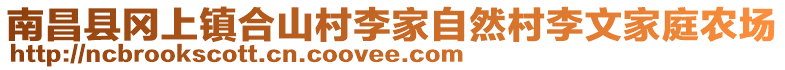 南昌县冈上镇合山村李家自然村李文家庭农场
http://ncbrookscott.cn.coovee.com